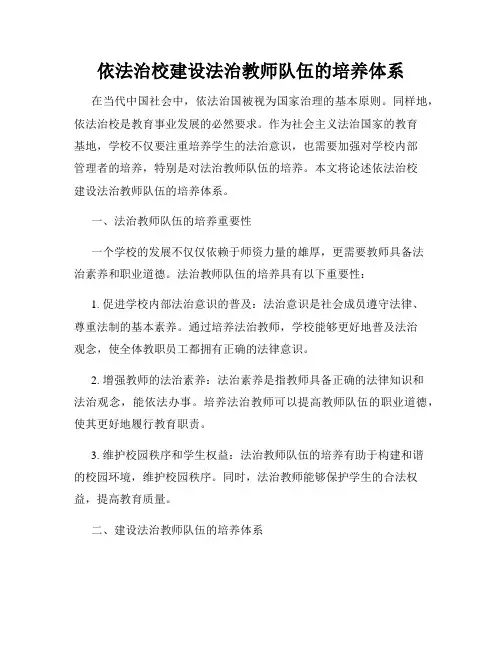 依法治校建设法治教师队伍的培养体系

在当代中国社会中，依法治国被视为国家治理的基本原则。同样地，依法治校是教育事业发展的必然要求。作为社会主义法治国家的教育基地，学校不仅要注重培养学生的法治意识，也需要加强对学校内部管理者的培养，特别是对法治教师队伍的培养。本文将论述依法治校建设法治教师队伍的培养体系。

一、法治教师队伍的培养重要性

一个学校的发展不仅仅依赖于师资力量的雄厚，更需要教师具备法治素养和职业道德。法治教师队伍的培养具有以下重要性：

1. 促进学校内部法治意识的普及：法治意识是社会成员遵守法律、尊重法制的基本素养。通过培养法治教师，学校能够更好地普及法治观念，使全体教职员工都拥有正确的法律意识。

2. 增强教师的法治素养：法治素养是指教师具备正确的法律知识和法治观念，能依法办事。培养法治教师可以提高教师队伍的职业道德，使其更好地履行教育职责。

3. 维护校园秩序和学生权益：法治教师队伍的培养有助于构建和谐的校园环境，维护校园秩序。同时，法治教师能够保护学生的合法权益，提高教育质量。

二、建设法治教师队伍的培养体系